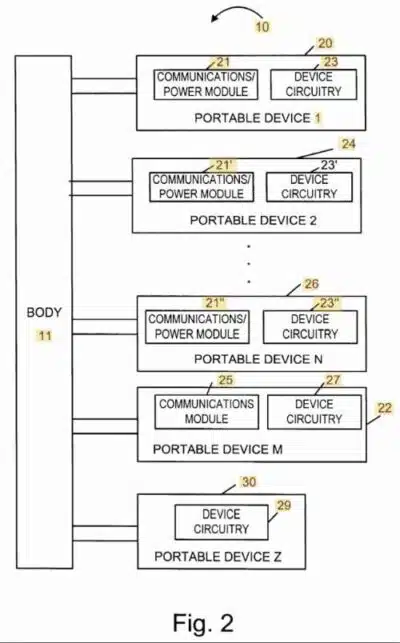 10

BODY
11

20
21
COMMUNICATIONS/ POWER MODULE
23
DEVICE CIRCUITRY
PORTABLE DEVICE 1

24
21'
COMMUNICATIONS/ POWER MODULE
23'
DEVICE CIRCUITRY
PORTABLE DEVICE 2

.
.
.

26
21"
COMMUNICATIONS/ POWER MODULE
23"
DEVICE CIRCUITRY
PORTABLE DEVICE N

25
COMMUNICATIONS MODULE
27
DEVICE CIRCUITRY
22
PORTABLE DEVICE M

30
DEVICE CIRCUITRY
29
PORTABLE DEVICE Z

Fig. 2